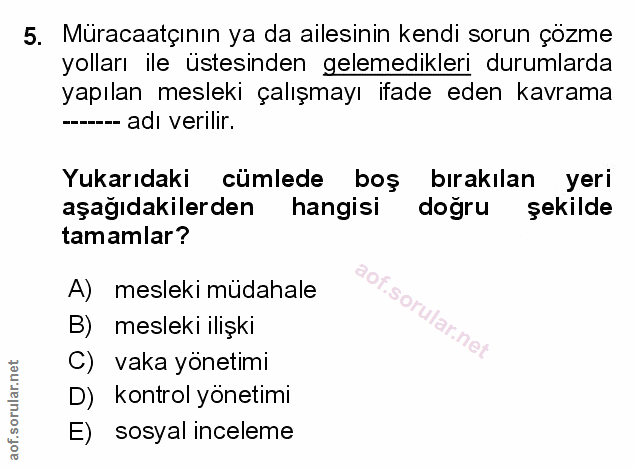 5. Müracaatçının ya da ailesinin kendi sorun çözme yolları ile üstesinden gelemedikleri durumlarda yapılan mesleki çalışmayı ifade eden kavrama ------- adı verilir.

Yukarıdaki cümlede boş bırakılan yeri aşağıdakilerden hangisi doğru şekilde tamamlar?

A) mesleki müdahale
B) mesleki ilişki
C) vaka yönetimi
D) kontrol yönetimi
E) sosyal inceleme

aof.sorular.net

aof.sorular.net